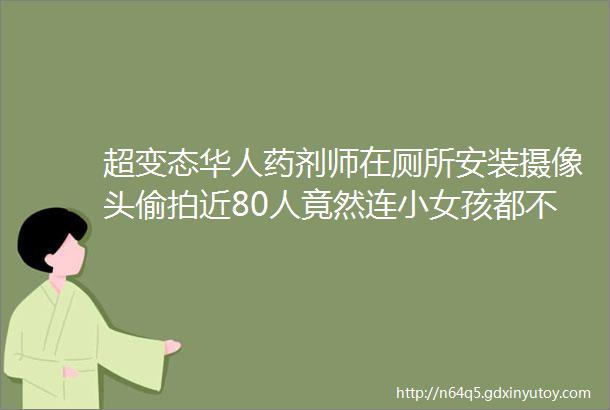 超变态华人药剂师在厕所安装摄像头偷拍近80人竟然连小女孩都不

http://n64q5.gdxinyutoy.com